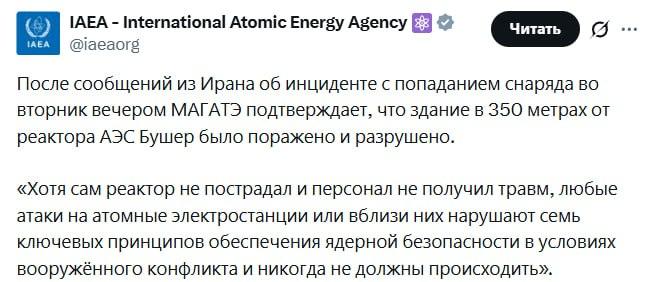 IAEA
IAEA - International Atomic Energy Agency
@iaeaorg
Читать

После сообщений из Ирана об инциденте с попаданием снаряда во вторник вечером МАГАТЭ подтверждает, что здание в 350 метрах от реактора АЭС Бушер было поражено и разрушено.

«Хотя сам реактор не пострадал и персонал не получил травм, любые атаки на атомные электростанции или вблизи них нарушают семь ключевых принципов обеспечения ядерной безопасности в условиях вооружённого конфликта и никогда не должны происходить».